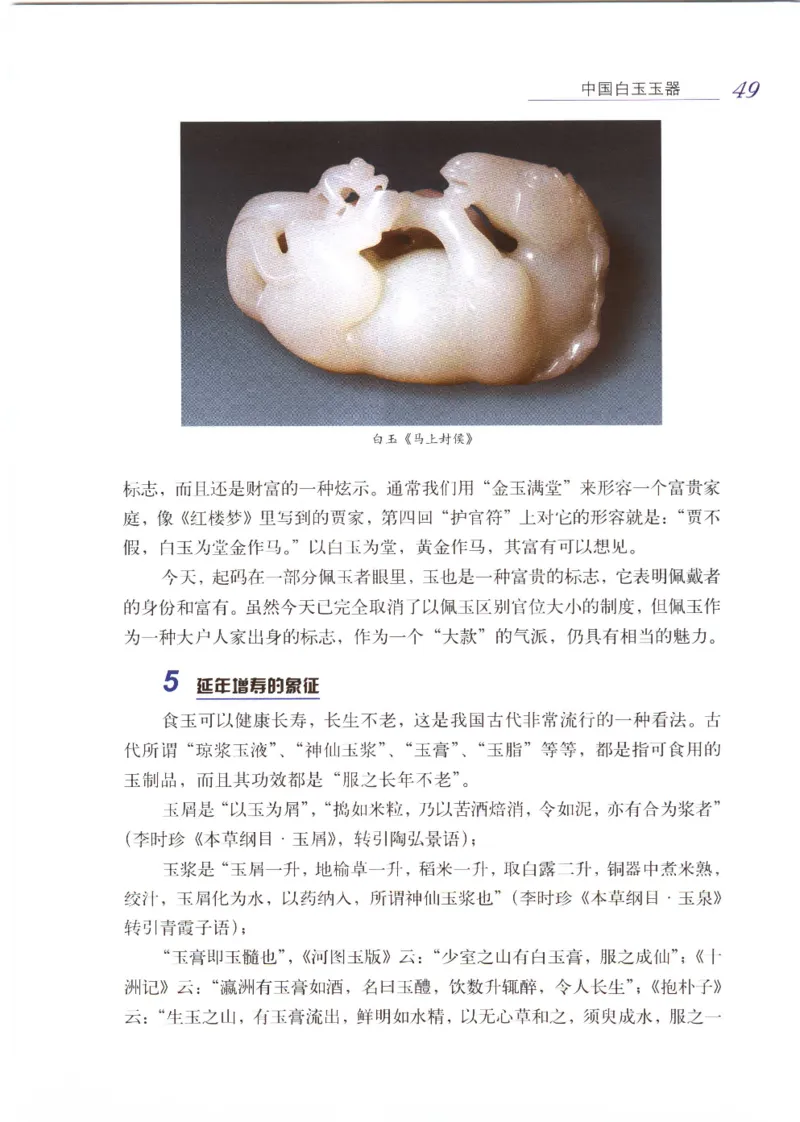 中国白玉玉器 49

白玉《马上封侯》

标志，而且还是财富的一种炫示。通常我们用“金玉满堂”来形容一个富贵家庭，像《红楼梦》里写到的贾家，第四回“护官符”上对它的形容就是：“贾不假，白玉为堂金作马。”以白玉为堂，黄金作马，其富有可以想见。

今天，起码在一部分佩玉者眼里，玉也是一种富贵的标志，它表明佩戴者的身份和富有。虽然今天已完全取消了以佩玉区别官位大小的制度，但佩玉作为一种大户人家出身的标志，作为一个“大款”的气派，仍具有相当的魅力。

5 延年增寿的象征

食玉可以健康长寿，长生不老，这是我国古代非常流行的一种看法。古代所谓“琼浆玉液”、“神仙玉浆”、“玉膏”、“玉脂”等等，都是指可食用的玉制品，而且其功效都是“服之长年不老”。

玉屑是“以玉为屑”，“捣如米粒，乃以苦酒焙消，令如泥，亦有合为浆者”（李时珍《本草纲目·玉屑》，转引陶弘景语）；

玉浆是“玉屑一升，地榆草一升，稻米一升，取白露二升，铜器中煮米熟，绞汁，玉屑化为水，以药纳入，所谓神仙玉浆也”（李时珍《本草纲目·玉泉》转引青霞子语）；

“玉膏即玉髓也”，《河图玉版》云：“少室之山有白玉膏，服之成仙”；《十洲记》云：“瀛洲有玉膏如酒，名曰玉醴，饮数升辄醉，令人长生”；《抱朴子》云：“生玉之山，有玉膏流出，鲜明如水精，以无心草和之，须臾成水，服之一